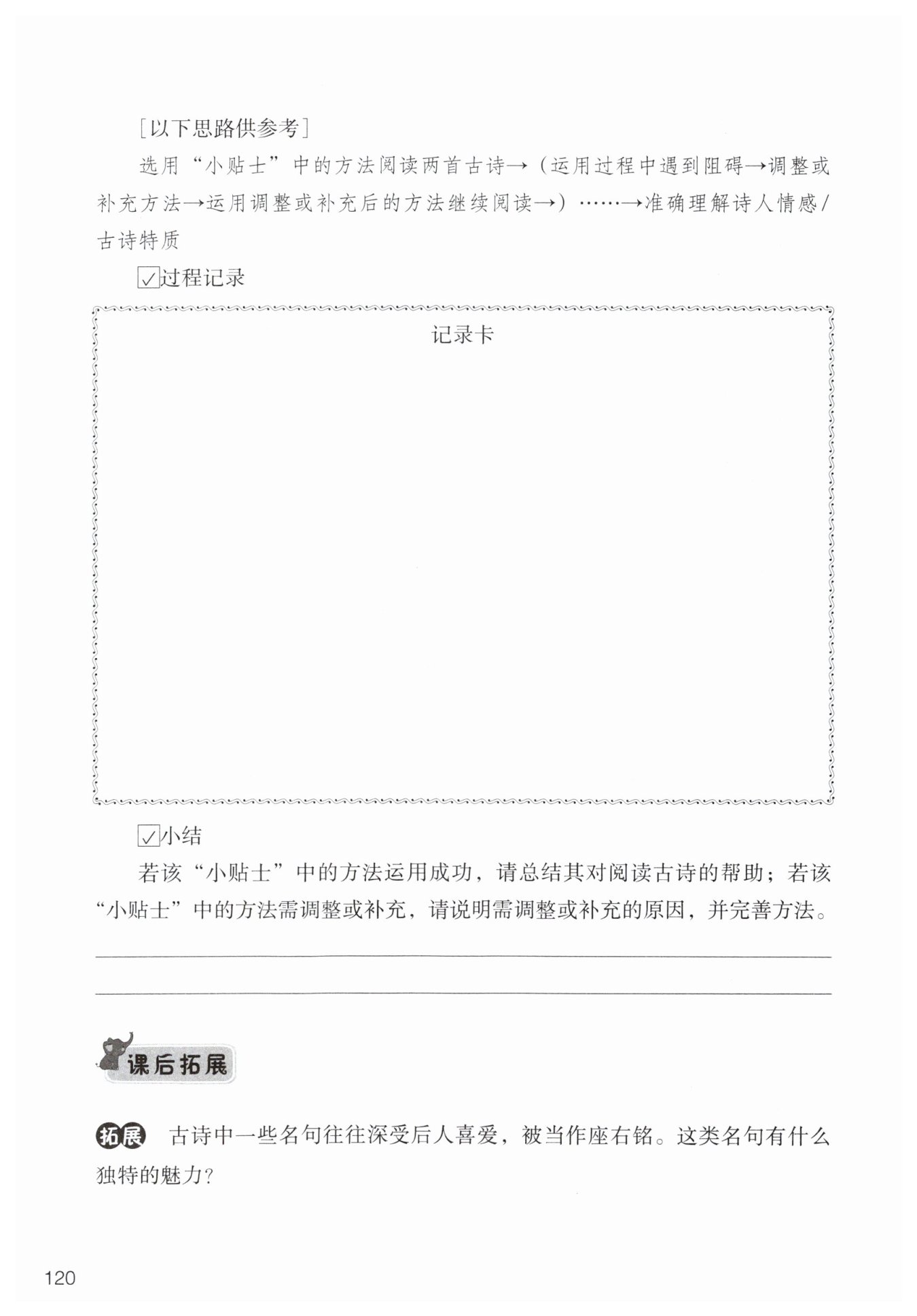 [以下思路供参考]

选用“小贴士”中的方法阅读两首古诗→（运用过程中遇到阻碍→调整或补充方法→运用调整或补充后的方法继续阅读→）……→准确理解诗人情感/古诗特质

☑过程记录

记录卡

☑小结

若该“小贴士”中的方法运用成功，请总结其对阅读古诗的帮助；若该“小贴士”中的方法需调整或补充，请说明需调整或补充的原因，并完善方法。

课后拓展

拓展 古诗中一些名句往往深受后人喜爱，被当作座右铭。这类名句有什么独特的魅力？

120